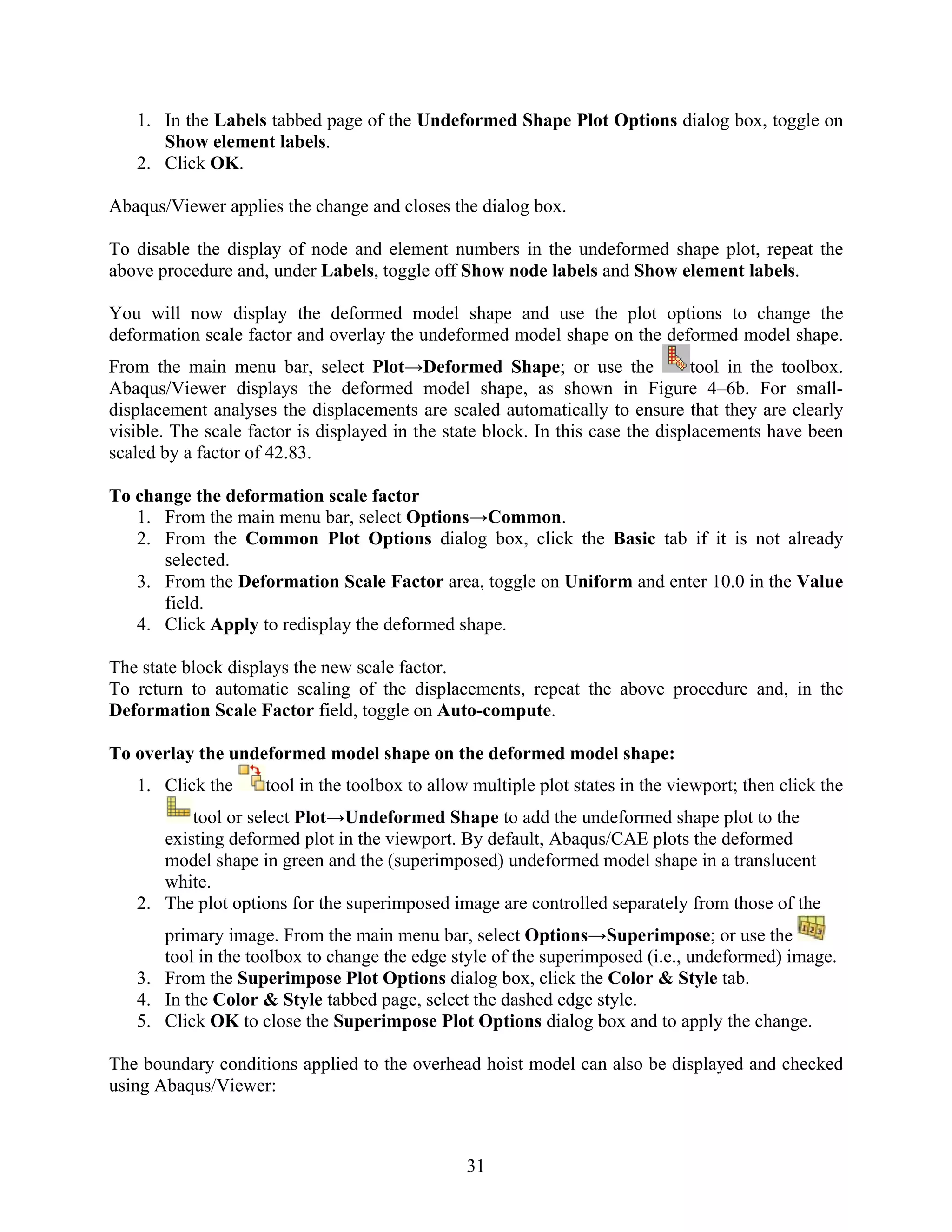 1. In the Labels tabbed page of the Undeformed Shape Plot Options dialog box, toggle on Show element labels.
2. Click OK.

Abaqus/Viewer applies the change and closes the dialog box.

To disable the display of node and element numbers in the undeformed shape plot, repeat the above procedure and, under Labels, toggle off Show node labels and Show element labels.

You will now display the deformed model shape and use the plot options to change the deformation scale factor and overlay the undeformed model shape on the deformed model shape.
From the main menu bar, select Plot→Deformed Shape; or use the tool in the toolbox. Abaqus/Viewer displays the deformed model shape, as shown in Figure 4–6b. For small-displacement analyses the displacements are scaled automatically to ensure that they are clearly visible. The scale factor is displayed in the state block. In this case the displacements have been scaled by a factor of 42.83.

To change the deformation scale factor
1. From the main menu bar, select Options→Common.
2. From the Common Plot Options dialog box, click the Basic tab if it is not already selected.
3. From the Deformation Scale Factor area, toggle on Uniform and enter 10.0 in the Value field.
4. Click Apply to redisplay the deformed shape.

The state block displays the new scale factor.
To return to automatic scaling of the displacements, repeat the above procedure and, in the Deformation Scale Factor field, toggle on Auto-compute.

To overlay the undeformed model shape on the deformed model shape:
1. Click the tool in the toolbox to allow multiple plot states in the viewport; then click the tool or select Plot→Undeformed Shape to add the undeformed shape plot to the existing deformed plot in the viewport. By default, Abaqus/CAE plots the deformed model shape in green and the (superimposed) undeformed model shape in a translucent white.
2. The plot options for the superimposed image are controlled separately from those of the primary image. From the main menu bar, select Options→Superimpose; or use the tool in the toolbox to change the edge style of the superimposed (i.e., undeformed) image.
3. From the Superimpose Plot Options dialog box, click the Color & Style tab.
4. In the Color & Style tabbed page, select the dashed edge style.
5. Click OK to close the Superimpose Plot Options dialog box and to apply the change.

The boundary conditions applied to the overhead hoist model can also be displayed and checked using Abaqus/Viewer:

31